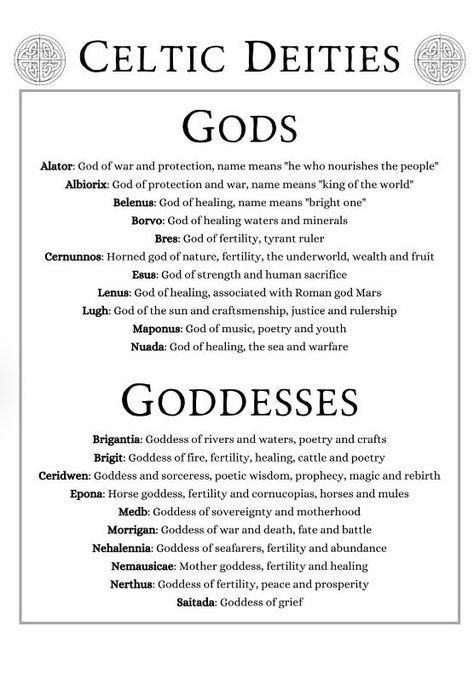 CELTIC DEITIES

GODS

Alator: God of war and protection, name means "he who nourishes the people"
Albiorix: God of protection and war, name means "king of the world"
Belenus: God of healing, name means "bright one"
Borvo: God of healing waters and minerals
Bres: God of fertility, tyrant ruler
Cernunnos: Horned god of nature, fertility, the underworld, wealth and fruit
Esus: God of strength and human sacrifice
Lenus: God of healing, associated with Roman god Mars
Lugh: God of the sun and craftsmenship, justice and rulership
Maponus: God of music, poetry and youth
Nuada: God of healing, the sea and warfare

GODDESSES

Brigantia: Goddess of rivers and waters, poetry and crafts
Brigit: Goddess of fire, fertility, healing, cattle and poetry
Ceridwen: Goddess and sorceress, poetic wisdom, prophecy, magic and rebirth
Epona: Horse goddess, fertility and cornucopias, horses and mules
Medb: Goddess of sovereignty and motherhood
Morrigan: Goddess of war and death, fate and battle
Nehalennia: Goddess of seafarers, fertility and abundance
Nemausicae: Mother goddess, fertility and healing
Nerthus: Goddess of fertility, peace and prosperity
Saitada: Goddess of grief